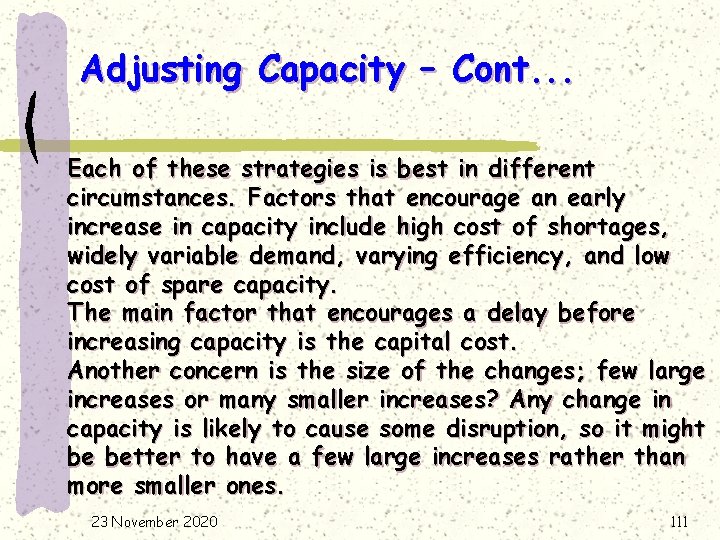 Adjusting Capacity – Cont...

Each of these strategies is best in different circumstances. Factors that encourage an early increase in capacity include high cost of shortages, widely variable demand, varying efficiency, and low cost of spare capacity.

The main factor that encourages a delay before increasing capacity is the capital cost.

Another concern is the size of the changes; few large increases or many smaller increases? Any change in capacity is likely to cause some disruption, so it might be better to have a few large increases rather than more smaller ones.

23 November 2020

111